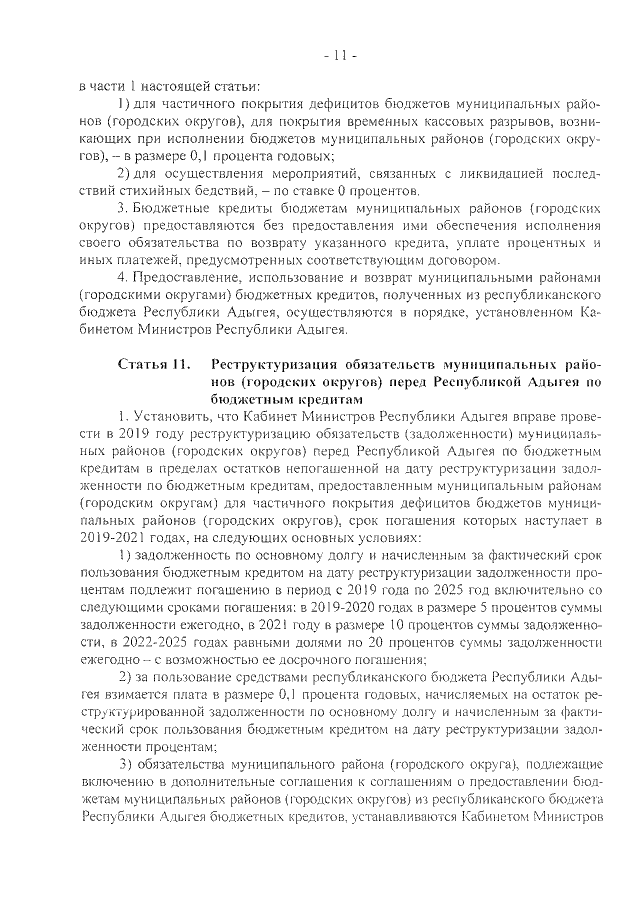 - 11 -

в части 1 настоящей статьи:

1) для частичного покрытия дефицитов бюджетов муниципальных районов (городских округов), для покрытия временных кассовых разрывов, возникающих при исполнении бюджетов муниципальных районов (городских округов), – в размере 0,1 процента годовых;

2) для осуществления мероприятий, связанных с ликвидацией последствий стихийных бедствий, – по ставке 0 процентов.

3. Бюджетные кредиты бюджетам муниципальных районов (городских округов) предоставляются без предоставления ими обеспечения исполнения своего обязательства по возврату указанного кредита, уплате процентных и иных платежей, предусмотренных соответствующим договором.

4. Предоставление, использование и возврат муниципальными районами (городскими округами) бюджетных кредитов, полученных из республиканского бюджета Республики Адыгея, осуществляются в порядке, установленном Кабинетом Министров Республики Адыгея.

Статья 11. Реструктуризация обязательств муниципальных районов (городских округов) перед Республикой Адыгея по бюджетным кредитам

1. Установить, что Кабинет Министров Республики Адыгея вправе провести в 2019 году реструктуризацию обязательств (задолженности) муниципальных районов (городских округов) перед Республикой Адыгея по бюджетным кредитам в пределах остатков непогашенной на дату реструктуризации задолженности по бюджетным кредитам, предоставленным муниципальным районам (городским округам) для частичного покрытия дефицитов бюджетов муниципальных районов (городских округов), срок погашения которых наступает в 2019-2021 годах, на следующих основных условиях:

1) задолженность по основному долгу и начисленным за фактический срок пользования бюджетным кредитом на дату реструктуризации задолженности процентам подлежит погашению в период с 2019 года по 2025 год включительно со следующими сроками погашения: в 2019-2020 годах в размере 5 процентов суммы задолженности ежегодно, в 2021 году в размере 10 процентов суммы задолженности, в 2022-2025 годах равными долями по 20 процентов суммы задолженности ежегодно – с возможностью ее досрочного погашения;

2) за пользование средствами республиканского бюджета Республики Адыгея взимается плата в размере 0,1 процента годовых, начисляемых на остаток реструктурированной задолженности по основному долгу и начисленным за фактический срок пользования бюджетным кредитом на дату реструктуризации задолженности процентам;

3) обязательства муниципального района (городского округа), подлежащие включению в дополнительные соглашения к соглашениям о предоставлении бюджетам муниципальных районов (городских округов) из республиканского бюджета Республики Адыгея бюджетных кредитов, устанавливаются Кабинетом Министров